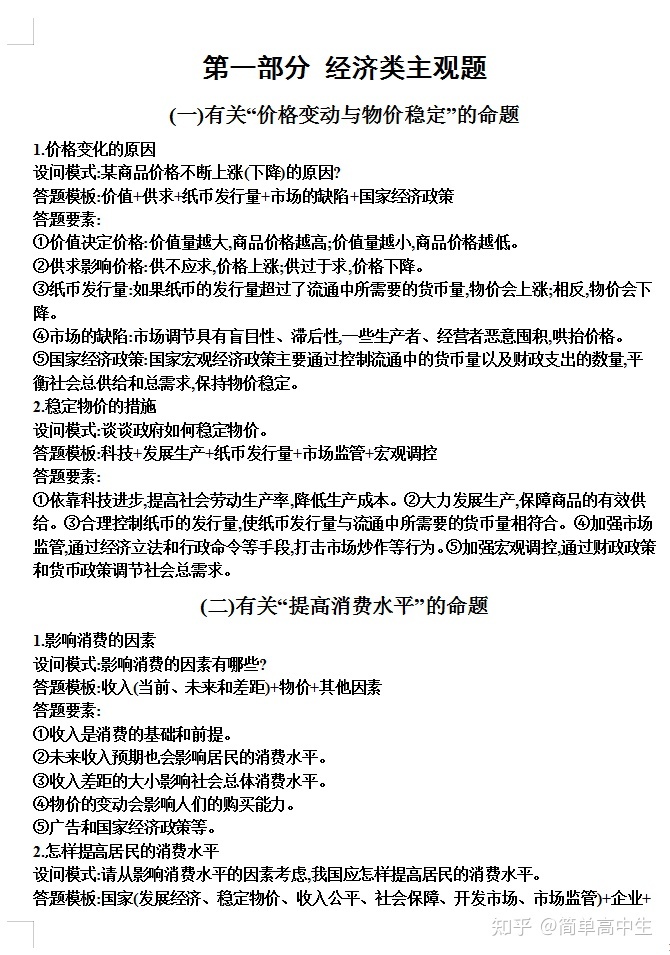 第一部分 经济类主观题

(一)有关“价格变动与物价稳定”的命题

1.价格变化的原因
设问模式:某商品价格不断上涨(下降)的原因?
答题模板:价值+供求+纸币发行量+市场的缺陷+国家经济政策
答题要素:
①价值决定价格:价值量越大,商品价格越高;价值量越小,商品价格越低。
②供求影响价格:供不应求,价格上涨;供过于求,价格下降。
③纸币发行量:如果纸币的发行量超过了流通中所需要的货币量,物价会上涨;相反,物价会下降。
④市场的缺陷:市场调节具有盲目性、滞后性,一些生产者、经营者恶意囤积,哄抬价格。
⑤国家经济政策:国家宏观经济政策主要通过控制流通中的货币量以及财政支出的数量,平衡社会总供给和总需求,保持物价稳定。
2.稳定物价的措施
设问模式:谈谈政府如何稳定物价。
答题模板:科技+发展生产+纸币发行量+市场监管+宏观调控
答题要素:
①依靠科技进步,提高社会劳动生产率,降低生产成本。②大力发展生产,保障商品的有效供给。③合理控制纸币的发行量,使纸币发行量与流通中所需要的货币量相符合。④加强市场监管,通过经济立法和行政命令等手段,打击市场炒作等行为。⑤加强宏观调控,通过财政政策和货币政策调节社会总需求。

(二)有关“提高消费水平”的命题

1.影响消费的因素
设问模式:影响消费的因素有哪些?
答题模板:收入(当前、未来和差距)+物价+其他因素
答题要素:
①收入是消费的基础和前提。
②未来收入预期也会影响居民的消费水平。
③收入差距的大小影响社会总体消费水平。
④物价的变动会影响人们的购买能力。
⑤广告和国家经济政策等。
2.怎样提高居民的消费水平
设问模式:请从影响消费水平的因素考虑,我国应怎样提高居民的消费水平。
答题模板:国家(发展经济、稳定物价、收入公平、社会保障、开发市场、市场监管)+企业+

知乎 @简单高中生